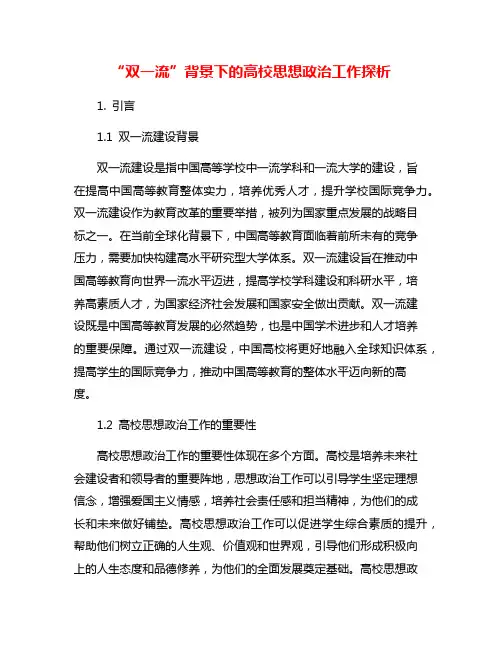 “双一流”背景下的高校思想政治工作探析

1. 引言

1.1 双一流建设背景

双一流建设是指中国高等学校中一流学科和一流大学的建设，旨在提高中国高等教育整体实力，培养优秀人才，提升学校国际竞争力。双一流建设作为教育改革的重要举措，被列为国家重点发展的战略目标之一。在当前全球化背景下，中国高等教育面临着前所未有的竞争压力，需要加快构建高水平研究型大学体系。双一流建设旨在推动中国高等教育向世界一流水平迈进，提高学校学科建设和科研水平，培养高素质人才，为国家经济社会发展和国家安全做出贡献。双一流建设既是中国高等教育发展的必然趋势，也是中国学术进步和人才培养的重要保障。通过双一流建设，中国高校将更好地融入全球知识体系，提高学生的国际竞争力，推动中国高等教育的整体水平迈向新的高度。

1.2 高校思想政治工作的重要性

高校思想政治工作的重要性体现在多个方面。高校是培养未来社会建设者和领导者的重要阵地，思想政治工作可以引导学生坚定理想信念，增强爱国主义情感，培养社会责任感和担当精神，为他们的成长和未来做好铺垫。高校思想政治工作可以促进学生综合素质的提升，帮助他们树立正确的人生观、价值观和世界观，引导他们形成积极向上的人生态度和品德修养，为他们的全面发展奠定基础。高校思想政